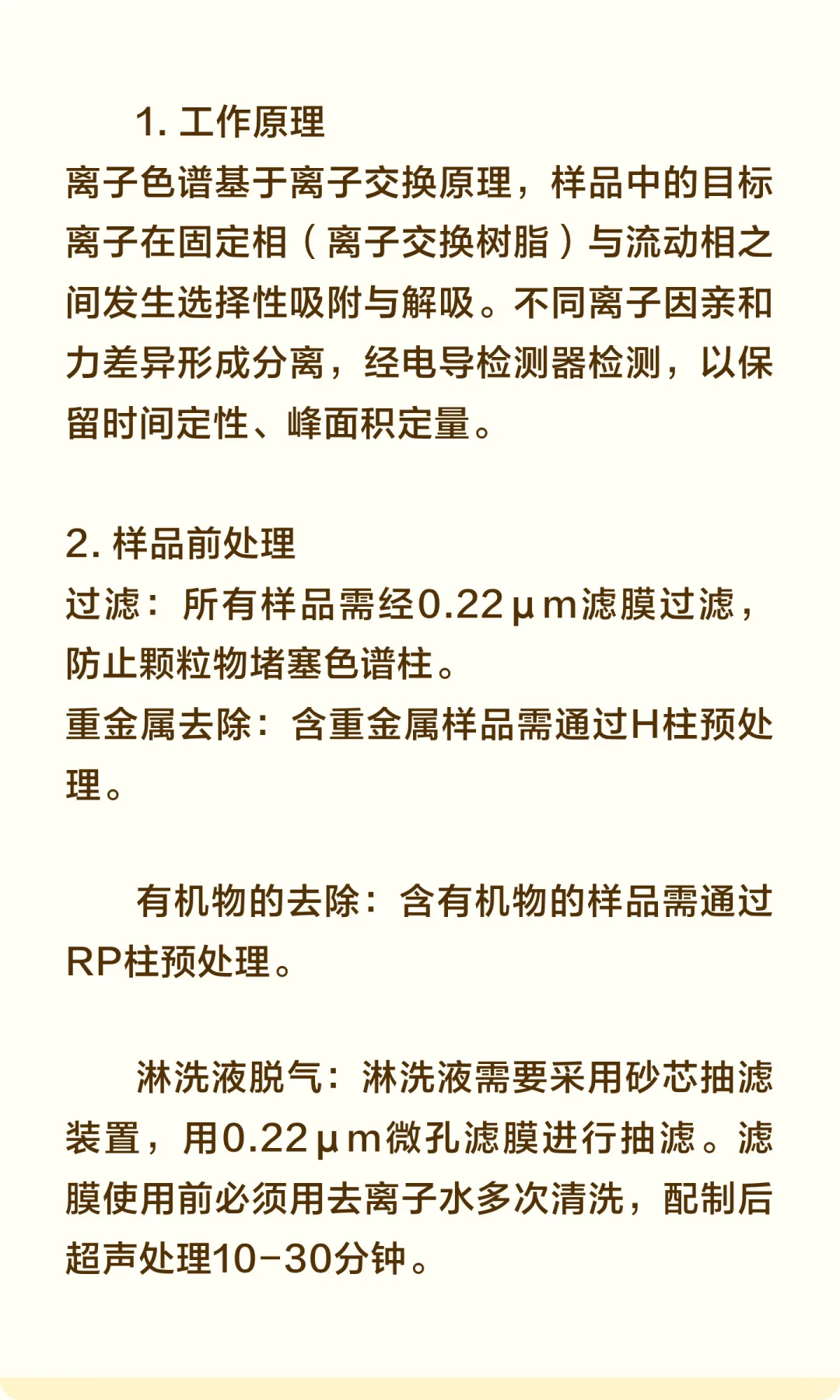 1. 工作原理
离子色谱基于离子交换原理，样品中的目标离子在固定相（离子交换树脂）与流动相之间发生选择性吸附与解吸。不同离子因亲和力差异形成分离，经电导检测器检测，以保留时间定性、峰面积定量。

2. 样品前处理
过滤：所有样品需经0.22μm滤膜过滤，防止颗粒物堵塞色谱柱。
重金属去除：含重金属样品需通过H柱预处理。

有机物的去除：含有机物的样品需通过RP柱预处理。

淋洗液脱气：淋洗液需要采用砂芯抽滤装置，用0.22μm微孔滤膜进行抽滤。滤膜使用前必须用去离子水多次清洗，配制后超声处理10-30分钟。